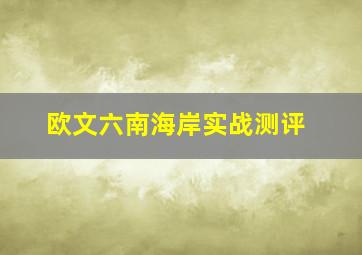 欧文六南海岸实战测评